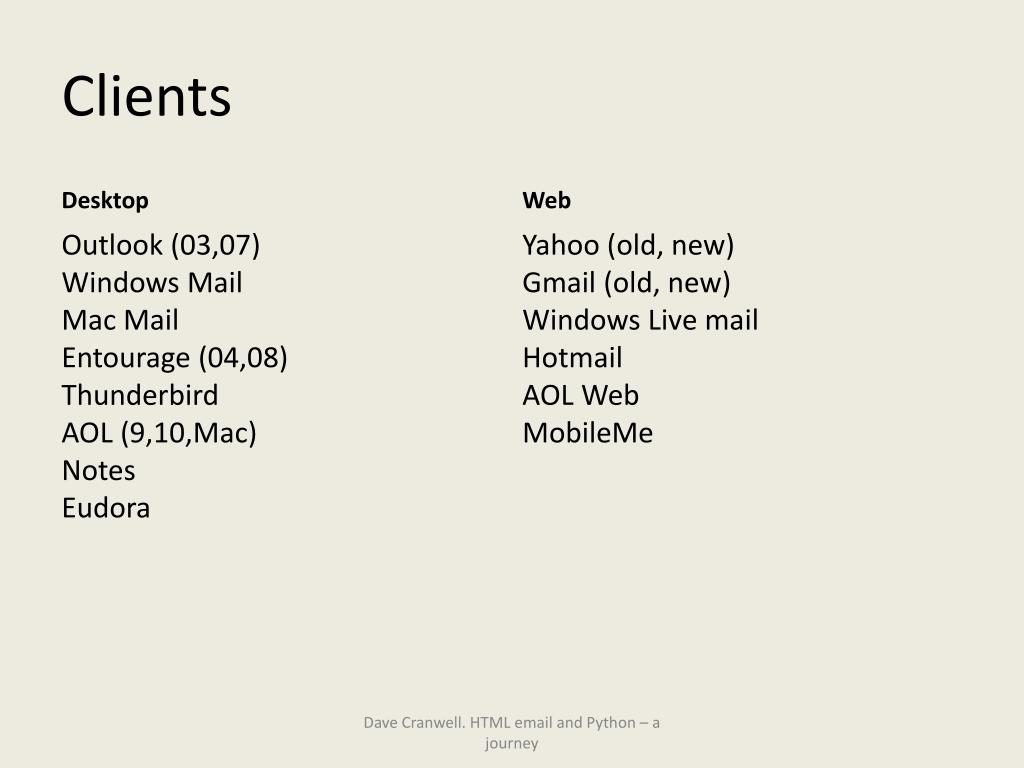 Clients

Desktop

Outlook (03,07)
Windows Mail
Mac Mail
Entourage (04,08)
Thunderbird
AOL (9,10,Mac)
Notes
Eudora

Web

Yahoo (old, new)
Gmail (old, new)
Windows Live mail
Hotmail
AOL Web
MobileMe

Dave Cranwell. HTML email and Python – a journey